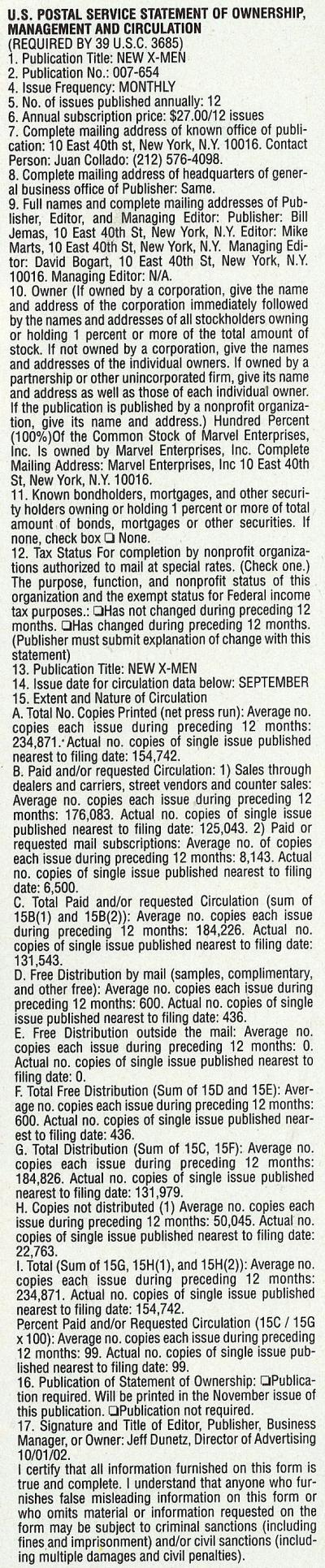 U.S. POSTAL SERVICE STATEMENT OF OWNERSHIP, MANAGEMENT AND CIRCULATION
(REQUIRED BY 39 U.S.C. 3685)
1. Publication Title: NEW X-MEN
2. Publication No.: 007-654
4. Issue Frequency: MONTHLY
5. No. of issues published annually: 12
6. Annual subscription price: $27.00/12 issues
7. Complete mailing address of known office of publication: 10 East 40th st, New York, N.Y. 10016. Contact Person: Juan Collado: (212) 576-4098.
8. Complete mailing address of headquarters of general business office of Publisher: Same.
9. Full names and complete mailing addresses of Publisher, Editor, and Managing Editor: Publisher: Bill Jemas, 10 East 40th St, New York, N.Y. Editor: Mike Marts, 10 East 40th St, New York, N.Y. Managing Editor: David Bogart, 10 East 40th St, New York, N.Y. 10016. Managing Editor: N/A.
10. Owner (If owned by a corporation, give the name and address of the corporation immediately followed by the names and addresses of all stockholders owning or holding 1 percent or more of the total amount of stock. If not owned by a corporation, give the names and addresses of the individual owners. If owned by a partnership or other unincorporated firm, give its name and address as well as those of each individual owner. If the publication is published by a nonprofit organization, give its name and address.) Hundred Percent (100%)Of the Common Stock of Marvel Enterprises, Inc. Is owned by Marvel Enterprises, Inc. Complete Mailing Address: Marvel Enterprises, Inc 10 East 40th St, New York, N.Y. 10016.
11. Known bondholders, mortgages, and other security holders owning or holding 1 percent or more of total amount of bonds, mortgages or other securities. If none, check box ❑ None.
12. Tax Status For completion by nonprofit organizations authorized to mail at special rates. (Check one.) The purpose, function, and nonprofit status of this organization and the exempt status for Federal income tax purposes.: ❑Has not changed during preceding 12 months. ❑Has changed during preceding 12 months. (Publisher must submit explanation of change with this statement)
13. Publication Title: NEW X-MEN
14. Issue date for circulation data below: SEPTEMBER
15. Extent and Nature of Circulation
A. Total No. Copies Printed (net press run): Average no. copies each issue during preceding 12 months: 234,871. Actual no. copies of single issue published nearest to filing date: 154,742.
B. Paid and/or requested Circulation: 1) Sales through dealers and carriers, street vendors and counter sales: Average no. copies each issue during preceding 12 months: 176,083. Actual no. copies of single issue published nearest to filing date: 125,043. 2) Paid or requested mail subscriptions: Average no. of copies each issue during preceding 12 months: 8,143. Actual no. copies of single issue published nearest to filing date: 6,500.
C. Total Paid and/or requested Circulation (sum of 15B(1) and 15B(2)): Average no. copies each issue during preceding 12 months: 184,226. Actual no. copies of single issue published nearest to filing date: 131,543.
D. Free Distribution by mail (samples, complimentary, and other free): Average no. copies each issue during preceding 12 months: 600. Actual no. copies of single issue published nearest to filing date: 436.
E. Free Distribution outside the mail: Average no. copies each issue during preceding 12 months: 0. Actual no. copies of single issue published nearest to filing date: 0.
F. Total Free Distribution (Sum of 15D and 15E): Average no. copies each issue during preceding 12 months: 600. Actual no. copies of single issue published nearest to filing date: 436.
G. Total Distribution (Sum of 15C, 15F): Average no. copies each issue during preceding 12 months: 184,826. Actual no. copies of single issue published nearest to filing date: 131,979.
H. Copies not distributed (1) Average no. copies each issue during preceding 12 months: 50,045. Actual no. copies of single issue published nearest to filing date: 22,763.
I. Total (Sum of 15G, 15H(1), and 15H(2)): Average no. copies each issue during preceding 12 months: 234,871. Actual no. copies of single issue published nearest to filing date: 154,742.
Percent Paid and/or Requested Circulation (15C / 15G x 100): Average no. copies each issue during preceding 12 months: 99. Actual no. copies of single issue published nearest to filing date: 99.
16. Publication of Statement of Ownership: ❑Publication required. Will be printed in the November issue of this publication. ❑Publication not required.
17. Signature and Title of Editor, Publisher, Business Manager, or Owner: Jeff Dunetz, Director of Advertising 10/01/02.
I certify that all information furnished on this form is true and complete. I understand that anyone who furnishes false misleading information on this form or who omits material or information requested on the form may be subject to criminal sanctions (including fines and imprisonment) and/or civil sanctions (including multiple damages and civil penalties).